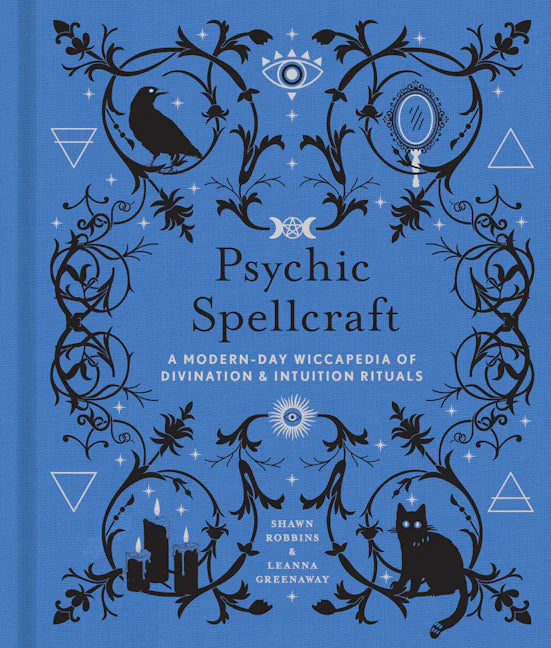 Psychic Spellcraft

A MODERN-DAY WICCAPEDIA OF DIVINATION & INTUITION RITUALS

SHAWN ROBBINS & LEANNA GREENAWAY